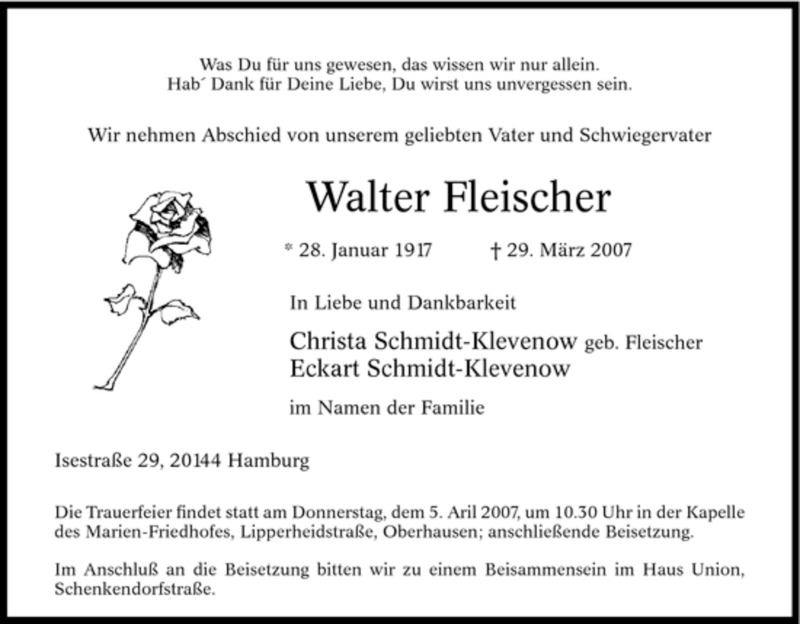 Was Du für uns gewesen, das wissen wir nur allein.
Hab´ Dank für Deine Liebe, Du wirst uns unvergessen sein.

Wir nehmen Abschied von unserem geliebten Vater und Schwiegervater

Walter Fleischer

* 28. Januar 1917 † 29. März 2007

In Liebe und Dankbarkeit

Christa Schmidt-Klevenow geb. Fleischer
Eckart Schmidt-Klevenow

im Namen der Familie

Isestraße 29, 20144 Hamburg

Die Trauerfeier findet statt am Donnerstag, dem 5. Aril 2007, um 10.30 Uhr in der Kapelle des Marien-Friedhofes, Lipperheidstraße, Oberhausen; anschließende Beisetzung.

Im Anschluß an die Beisetzung bitten wir zu einem Beisammensein im Haus Union, Schenkendorfstraße.